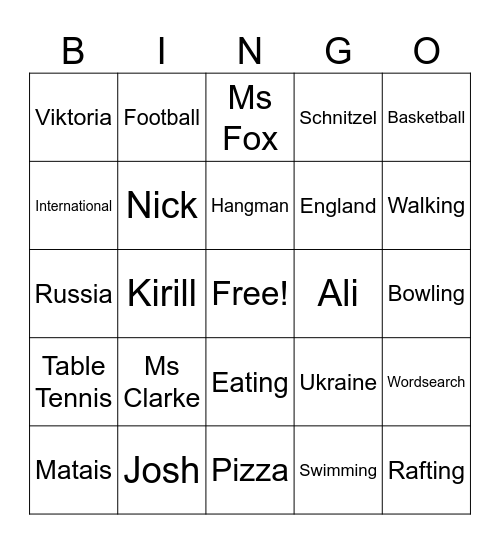 | B | I | N | G | O |
|---|---|---|---|---|
| Viktoria | Football | Ms Fox | Schnitzel | Basketball |
| International | Nick | Hangman | England | Walking |
| Russia | Kirill | Free! | Ali | Bowling |
| Table Tennis | Ms Clarke | Eating | Ukraine | Wordsearch |
| Matais | Josh | Pizza | Swimming | Rafting |